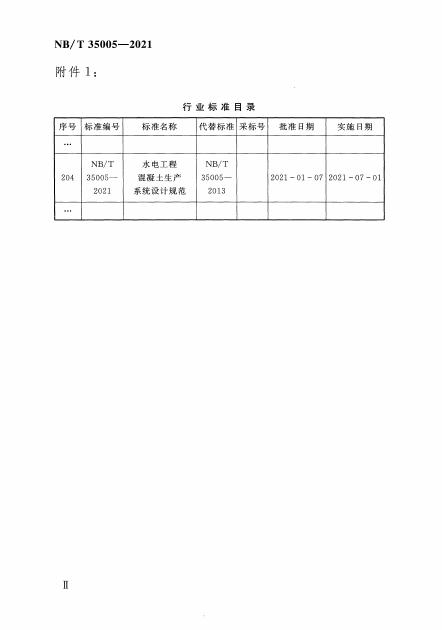 NB/T 35005—2021

附件 1：

行业标准目录

| 序号 | 标准编号 | 标准名称 | 代替标准 | 采标号 | 批准日期 | 实施日期 |
|---|---|---|---|---|---|---|
| … | | | | | | |
| 204 | NB/T 35005—2021 | 水电工程混凝土生产系统设计规范 | NB/T 35005—2013 | | 2021-01-07 | 2021-07-01 |
| … | | | | | | |

Ⅱ